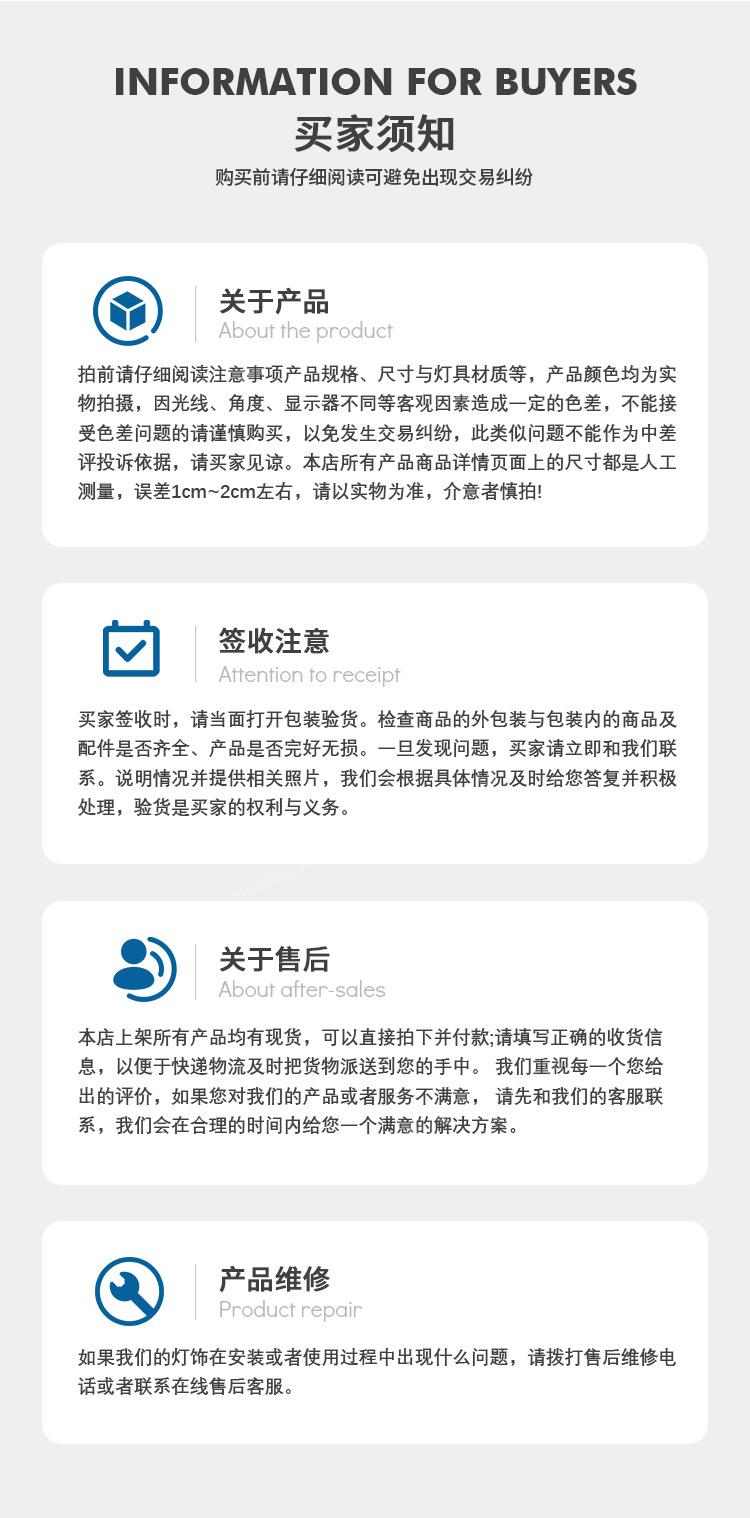 INFORMATION FOR BUYERS
买家须知
购买前请仔细阅读可避免出现交易纠纷

关于产品
About the product

拍前请仔细阅读注意事项产品规格、尺寸与灯具材质等，产品颜色均为实物拍摄，因光线、角度、显示器不同等客观因素造成一定的色差，不能接受色差问题的请谨慎购买，以免发生交易纠纷，此类似问题不能作为中差评投诉依据，请买家见谅。本店所有产品商品详情页面上的尺寸都是人工测量，误差1cm~2cm左右，请以实物为准，介意者慎拍!

签收注意
Attention to receipt

买家签收时，请当面打开包装验货。检查商品的外包装与包装内的商品及配件是否齐全、产品是否完好无损。一旦发现问题，买家请立即和我们联系。说明情况并提供相关照片，我们会根据具体情况及时给您答复并积极处理，验货是买家的权利与义务。

关于售后
About after-sales

本店上架所有产品均有现货，可以直接拍下并付款;请填写正确的收货信息，以便于快递物流及时把货物派送到您的手中。 我们重视每一个您给出的评价，如果您对我们的产品或者服务不满意， 请先和我们的客服联系，我们会在合理的时间内给您一个满意的解决方案。

产品维修
Product repair

如果我们的灯饰在安装或者使用过程中出现什么问题，请拨打售后维修电话或者联系在线售后客服。